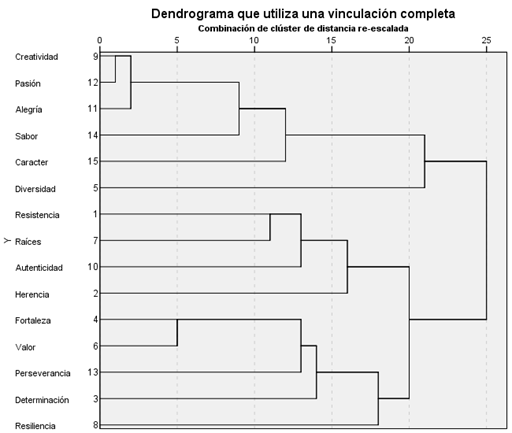 Dendrograma que utiliza una vinculación completa
Combinación de clúster de distancia re-escalada

0 5 10 15 20 25

Y

Creatividad 9
Pasión 12
Alegría 11
Sabor 14
Caracter 15
Diversidad 5
Resistencia 1
Raíces 7
Autenticidad 10
Herencia 2
Fortaleza 4
Valor 6
Perseverancia 13
Determinación 3
Resiliencia 8